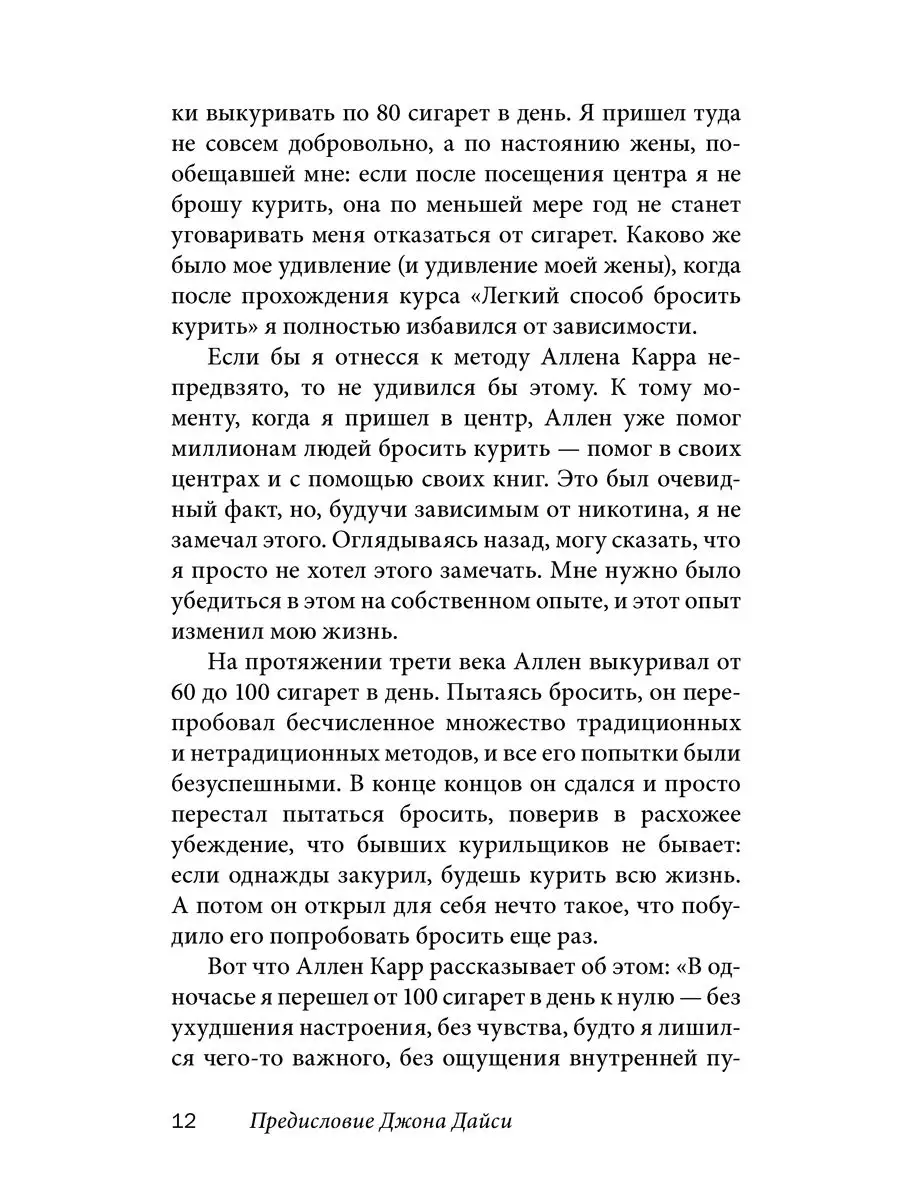 ки выкуривать по 80 сигарет в день. Я пришел туда не совсем добровольно, а по настоянию жены, пообещавшей мне: если после посещения центра я не брошу курить, она по меньшей мере год не станет уговаривать меня отказаться от сигарет. Каково же было мое удивление (и удивление моей жены), когда после прохождения курса «Легкий способ бросить курить» я полностью избавился от зависимости.

Если бы я отнесся к методу Аллена Карра непредвзято, то не удивился бы этому. К тому моменту, когда я пришел в центр, Аллен уже помог миллионам людей бросить курить — помог в своих центрах и с помощью своих книг. Это был очевидный факт, но, будучи зависимым от никотина, я не замечал этого. Оглядываясь назад, могу сказать, что я просто не хотел этого замечать. Мне нужно было убедиться в этом на собственном опыте, и этот опыт изменил мою жизнь.

На протяжении трети века Аллен выкуривал от 60 до 100 сигарет в день. Пытаясь бросить, он перепробовал бесчисленное множество традиционных и нетрадиционных методов, и все его попытки были безуспешными. В конце концов он сдался и просто перестал пытаться бросить, поверив в расхожее убеждение, что бывших курильщиков не бывает: если однажды закурил, будешь курить всю жизнь. А потом он открыл для себя нечто такое, что побудило его попробовать бросить еще раз.

Вот что Аллен Карр рассказывает об этом: «В одночасье я перешел от 100 сигарет в день к нулю — без ухудшения настроения, без чувства, будто я лишился чего-то важного, без ощущения внутренней пу-

12 Предисловие Джона Дайси